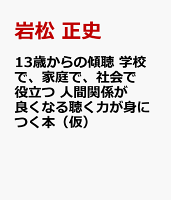 岩松 正史

13歳からの傾聴 学校で、家庭で、社会で役立つ 人間関係が良くなる聴く力が身につく本（仮）